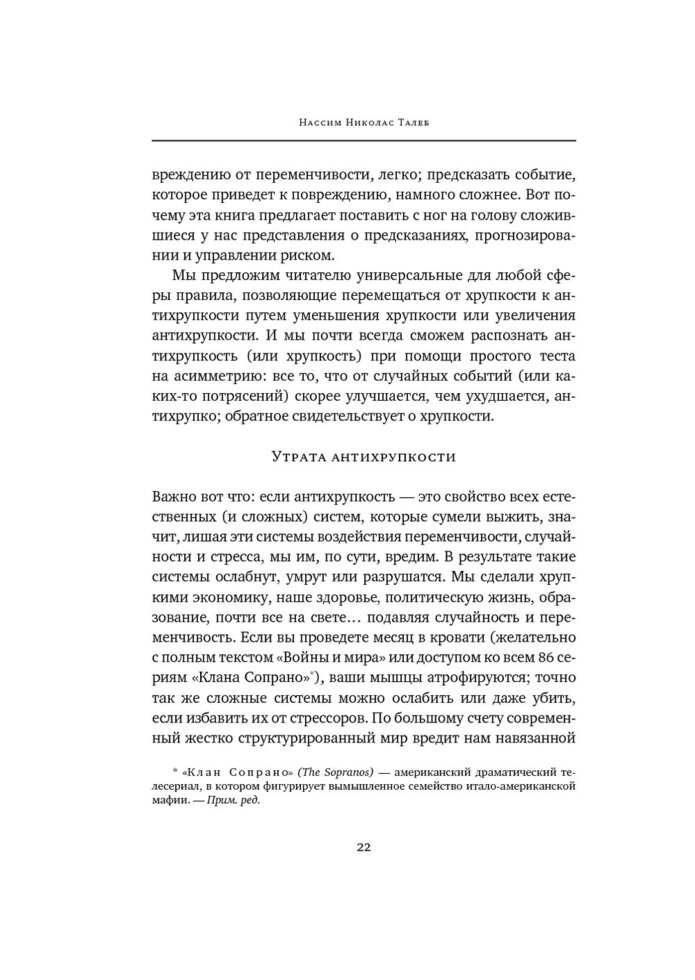 Нассим Николас Талеб

вреждению от переменчивости, легко; предсказать событие, которое приведет к повреждению, намного сложнее. Вот почему эта книга предлагает поставить с ног на голову сложившиеся у нас представления о предсказаниях, прогнозировании и управлении риском.

Мы предложим читателю универсальные для любой сферы правила, позволяющие перемещаться от хрупкости к антихрупкости путем уменьшения хрупкости или увеличения антихрупкости. И мы почти всегда сможем распознать антихрупкость (или хрупкость) при помощи простого теста на асимметрию: все то, что от случайных событий (или каких-то потрясений) скорее улучшается, чем ухудшается, антихрупко; обратное свидетельствует о хрупкости.

Утрата антихрупкости

Важно вот что: если антихрупкость — это свойство всех естественных (и сложных) систем, которые сумели выжить, значит, лишая эти системы воздействия переменчивости, случайности и стресса, мы им, по сути, вредим. В результате такие системы ослабнут, умрут или разрушатся. Мы сделали хрупкими экономику, наше здоровье, политическую жизнь, образование, почти все на свете… подавляя случайность и переменчивость. Если вы проведете месяц в кровати (желательно с полным текстом «Войны и мира» или доступом ко всем 86 сериям «Клана Сопрано»*), ваши мышцы атрофируются; точно так же сложные системы можно ослабить или даже убить, если избавить их от стрессоров. По большому счету современный жестко структурированный мир вредит нам навязанной

* «Клан Сопрано» (The Sopranos) — американский драматический телесериал, в котором фигурирует вымышленное семейство итало-американской мафии. — Прим. ред.

22